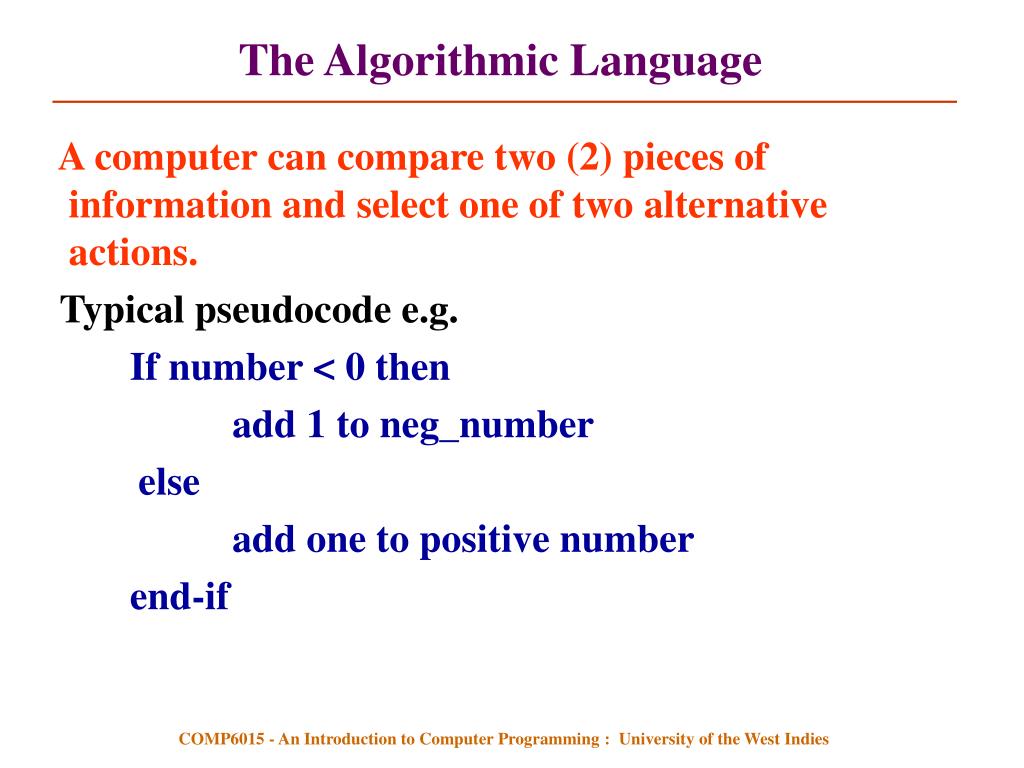 The Algorithmic Language

A computer can compare two (2) pieces of information and select one of two alternative actions.

Typical pseudocode e.g.

If number < 0 then

add 1 to neg_number

else

add one to positive number

end-if

COMP6015 - An Introduction to Computer Programming : University of the West Indies